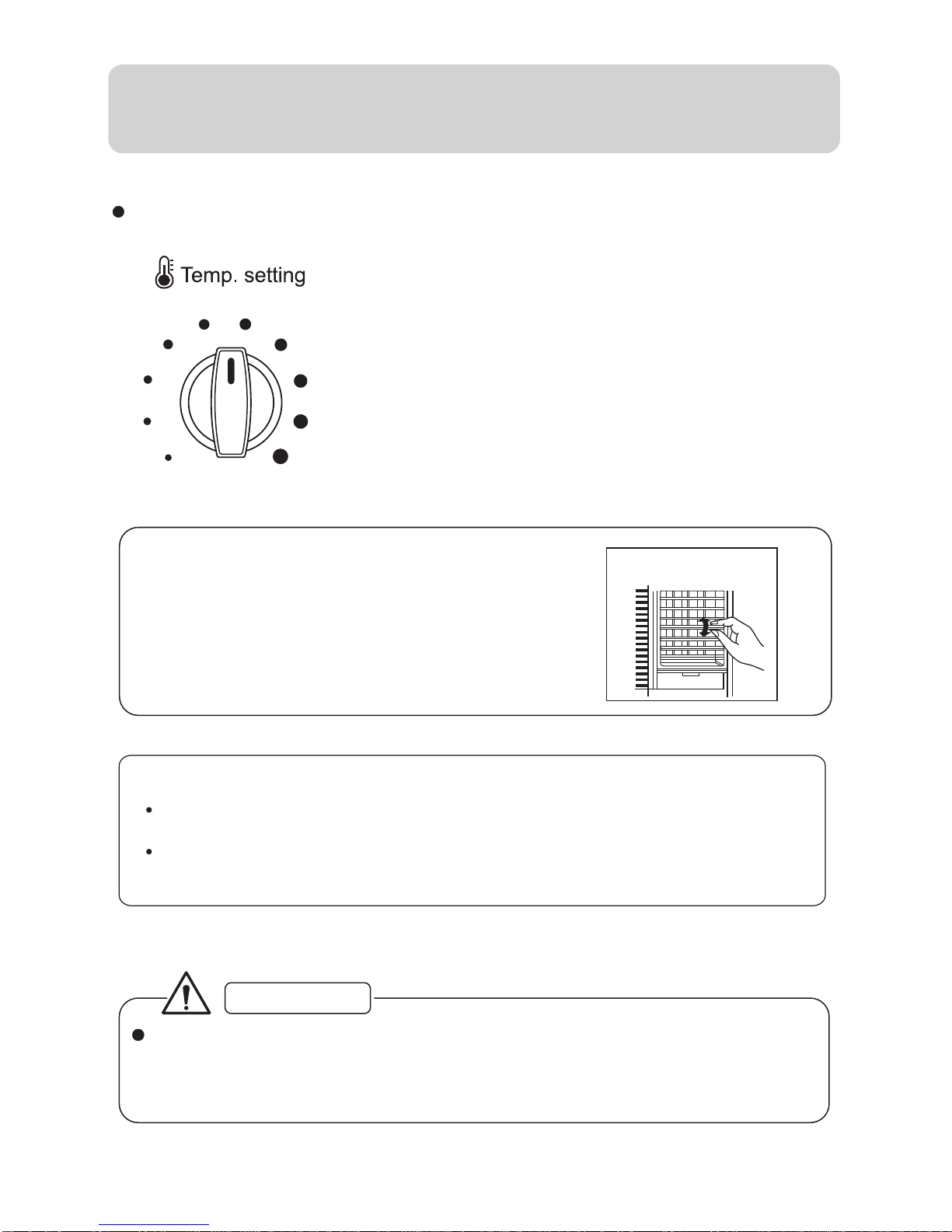 Temp. setting